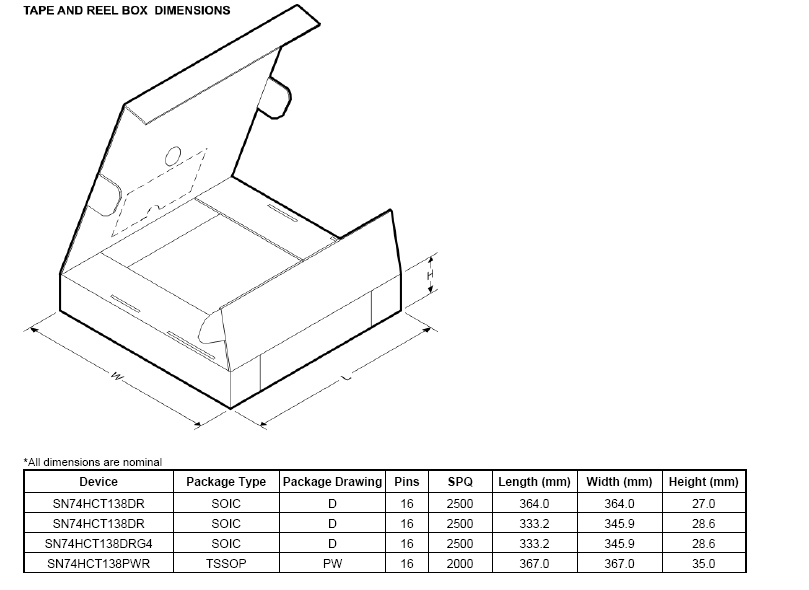 TAPE AND REEL BOX DIMENSIONS

H

W

L

*All dimensions are nominal

| Device | Package Type | Package Drawing | Pins | SPQ | Length (mm) | Width (mm) | Height (mm) |
|---|---|---|---|---|---|---|---|
| SN74HCT138DR | SOIC | D | 16 | 2500 | 364.0 | 364.0 | 27.0 |
| SN74HCT138DR | SOIC | D | 16 | 2500 | 333.2 | 345.9 | 28.6 |
| SN74HCT138DRG4 | SOIC | D | 16 | 2500 | 333.2 | 345.9 | 28.6 |
| SN74HCT138PWR | TSSOP | PW | 16 | 2000 | 367.0 | 367.0 | 35.0 |